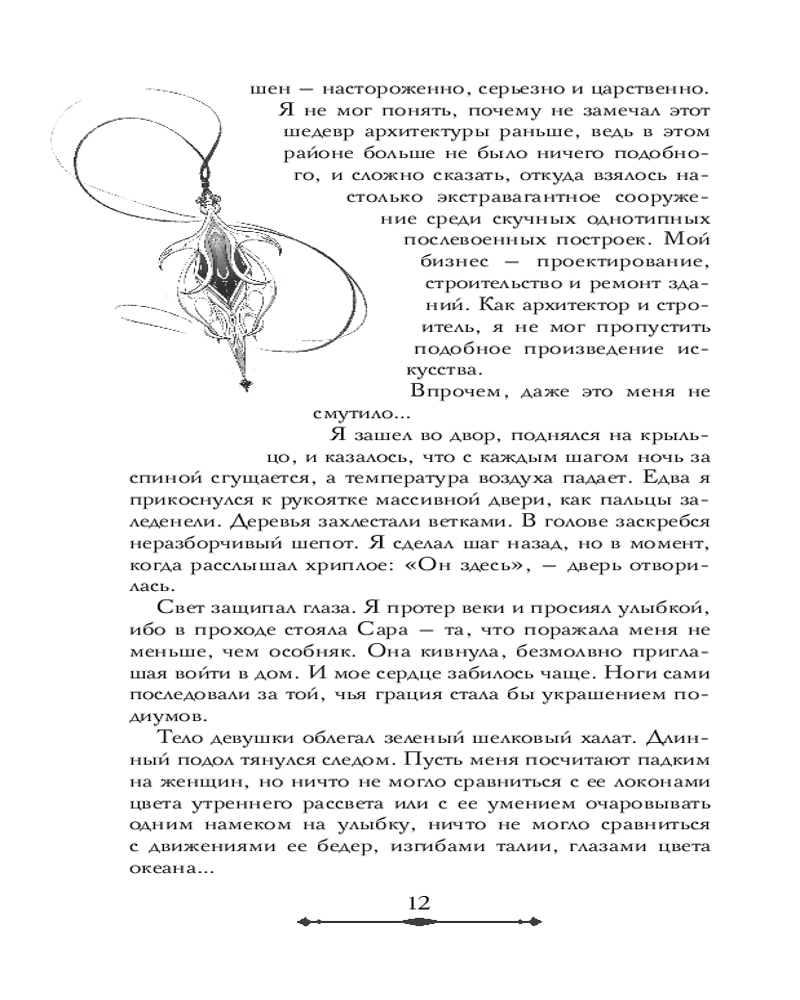 шен — настороженно, серьезно и царственно. Я не мог понять, почему не замечал этот шедевр архитектуры раньше, ведь в этом районе больше не было ничего подобного, и сложно сказать, откуда взялось настолько экстравагантное сооружение среди скучных однотипных послевоенных построек. Мой бизнес — проектирование, строительство и ремонт зданий. Как архитектор и строитель, я не мог пропустить подобное произведение искусства.

Впрочем, даже это меня не смутило...

Я зашел во двор, поднялся на крыльцо, и казалось, что с каждым шагом ночь за спиной сгущается, а температура воздуха падает. Едва я прикоснулся к рукоятке массивной двери, как пальцы заледенели. Деревья захлестали ветками. В голове заскребся неразборчивый шепот. Я сделал шаг назад, но в момент, когда расслышал хриплое: «Он здесь», — дверь отворилась.

Свет защипал глаза. Я протер веки и просиял улыбкой, ибо в проходе стояла Сара — та, что поражала меня не меньше, чем особняк. Она кивнула, безмолвно приглашая войти в дом. И мое сердце забилось чаще. Ноги сами последовали за той, чья грация стала бы украшением подиумов.

Тело девушки облегал зеленый шелковый халат. Длинный подол тянулся следом. Пусть меня посчитают падким на женщин, но ничто не могло сравниться с ее локонами цвета утреннего рассвета или с ее умением очаровывать одним намеком на улыбку, ничто не могло сравниться с движениями ее бедер, изгибами талии, глазами цвета океана...

12